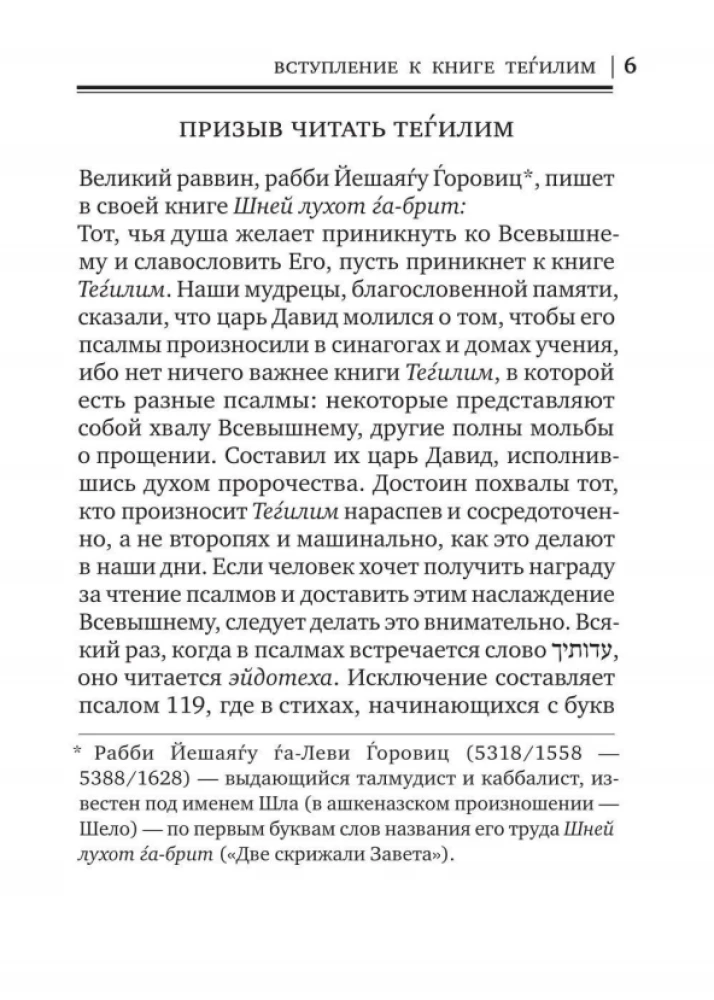 ВСТУПЛЕНИЕ К КНИГЕ ТЕЃИЛИМ | 6

ПРИЗЫВ ЧИТАТЬ ТЕЃИЛИМ

Великий раввин, рабби Йешаяѓу Ѓоровиц*, пишет в своей книге Шней лухот ѓа-брит:

Тот, чья душа желает приникнуть ко Всевышнему и славословить Его, пусть приникнет к книге Теѓилим. Наши мудрецы, благословенной памяти, сказали, что царь Давид молился о том, чтобы его псалмы произносили в синагогах и домах учения, ибо нет ничего важнее книги Теѓилим, в которой есть разные псалмы: некоторые представляют собой хвалу Всевышнему, другие полны мольбы о прощении. Составил их царь Давид, исполнившись духом пророчества. Достоин похвалы тот, кто произносит Теѓилим нараспев и сосредоточенно, а не второпях и машинально, как это делают в наши дни. Если человек хочет получить награду за чтение псалмов и доставить этим наслаждение Всевышнему, следует делать это внимательно. Всякий раз, когда в псалмах встречается слово עדותיך, оно читается эйдотеха. Исключение составляет псалом 119, где в стихах, начинающихся с букв

* Рабби Йешаяѓу ѓа-Леви Ѓоровиц (5318/1558 — 5388/1628) — выдающийся талмудист и каббалист, известен под именем Шла (в ашкеназском произношении — Шело) — по первым буквам слов названия его труда Шней лухот ѓа-брит («Две скрижали Завета»).